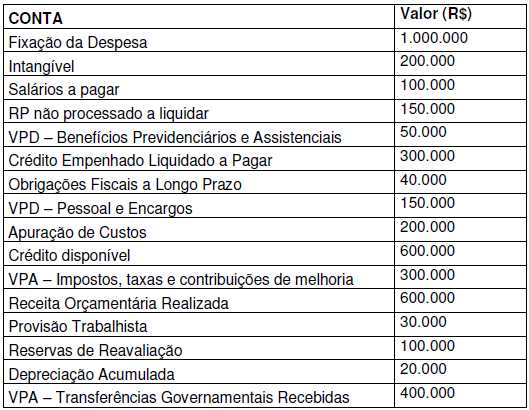 | CONTA | Valor (R$) |
|---|---|
| Fixação da Despesa | 1.000.000 |
| Intangível | 200.000 |
| Salários a pagar | 100.000 |
| RP não processado a liquidar | 150.000 |
| VPD – Benefícios Previdenciários e Assistenciais | 50.000 |
| Crédito Empenhado Liquidado a Pagar | 300.000 |
| Obrigações Fiscais a Longo Prazo | 40.000 |
| VPD – Pessoal e Encargos | 150.000 |
| Apuração de Custos | 200.000 |
| Crédito disponível | 600.000 |
| VPA – Impostos, taxas e contribuições de melhoria | 300.000 |
| Receita Orçamentária Realizada | 600.000 |
| Provisão Trabalhista | 30.000 |
| Reservas de Reavaliação | 100.000 |
| Depreciação Acumulada | 20.000 |
| VPA – Transferências Governamentais Recebidas | 400.000 |